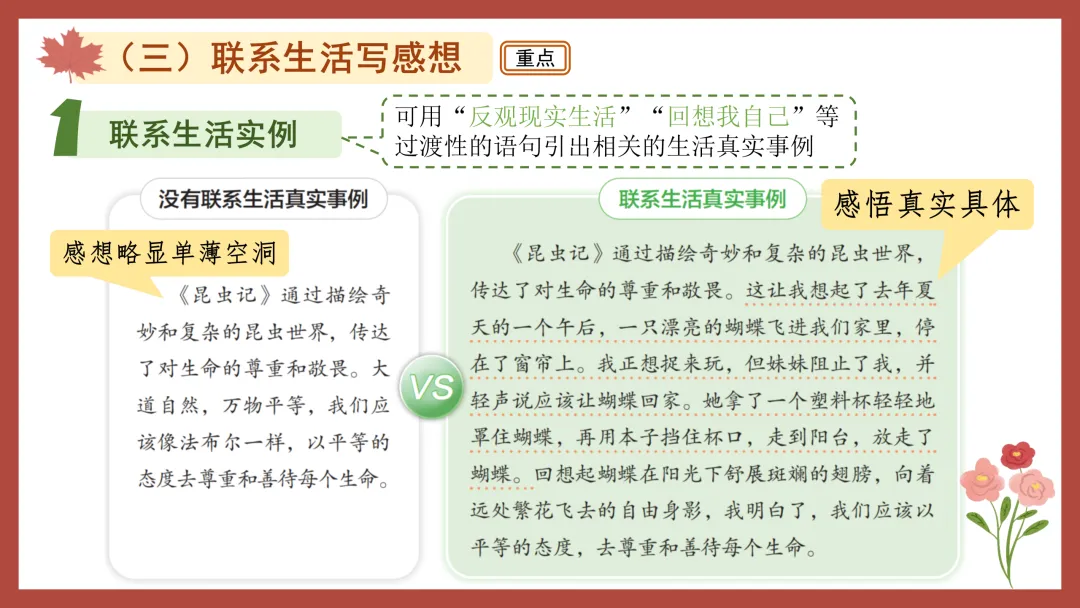 （三）联系生活写感想 重点

1 联系生活实例

可用“反观现实生活”“回想我自己”等过渡性的语句引出相关的生活真实事例

没有联系生活真实事例

感想略显单薄空洞

《昆虫记》通过描绘奇妙和复杂的昆虫世界，传达了对生命的尊重和敬畏。大道自然，万物平等，我们应该像法布尔一样，以平等的态度去尊重和善待每个生命。

VS

联系生活真实事例

感悟真实具体

《昆虫记》通过描绘奇妙和复杂的昆虫世界，传达了对生命的尊重和敬畏。这让我想起了去年夏天的一个午后，一只漂亮的蝴蝶飞进我们家里，停在了窗帘上。我正想捉来玩，但妹妹阻止了我，并轻声说应该让蝴蝶回家。她拿了一个塑料杯轻轻地罩住蝴蝶，再用本子挡住杯口，走到阳台，放走了蝴蝶。回想起蝴蝶在阳光下舒展斑斓的翅膀，向着远处繁花飞去的自由身影，我明白了，我们应该以平等的态度，去尊重和善待每个生命。